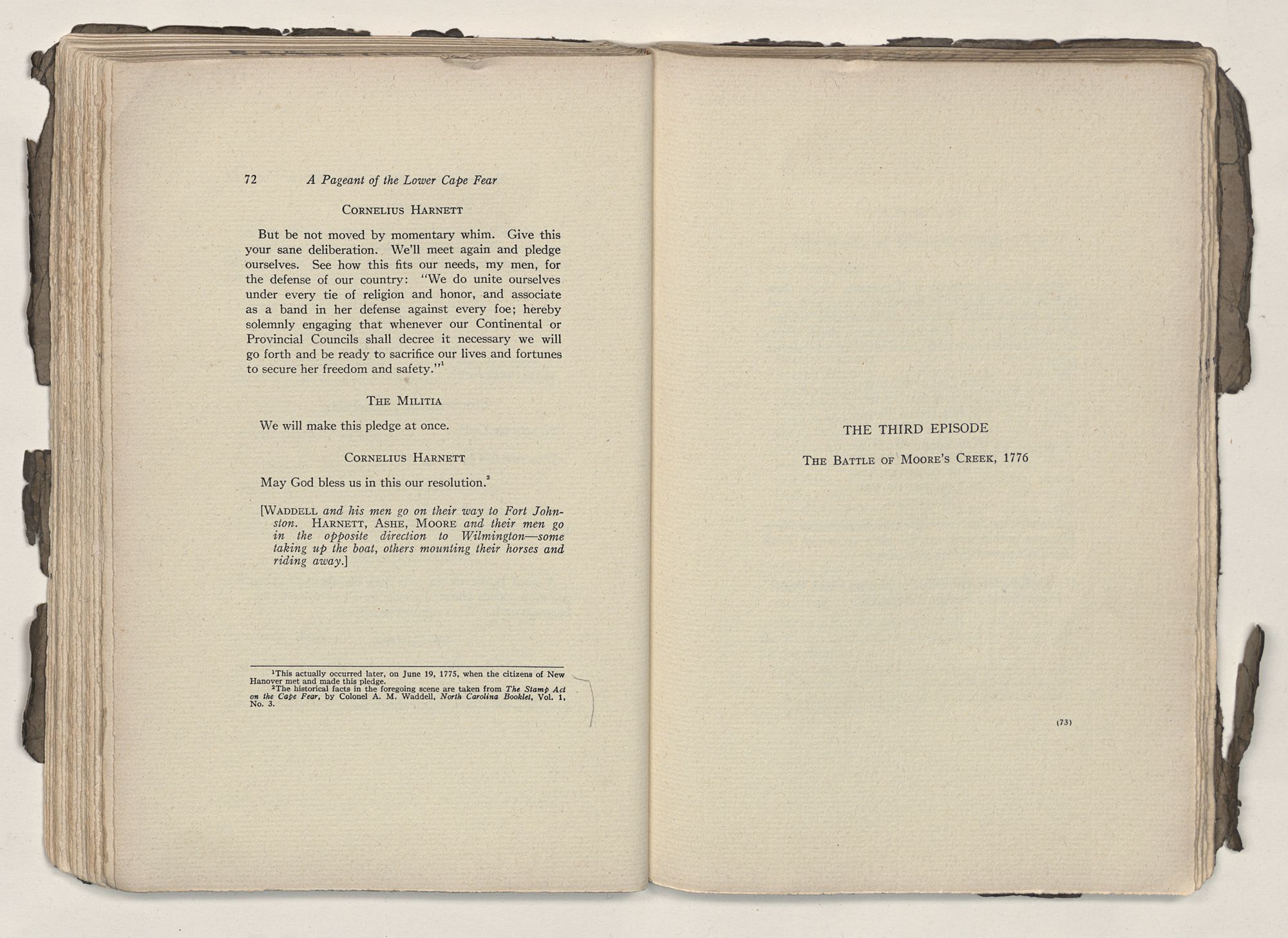 72 A Pageant of the Lower Cape Fear

CORNELIUS HARNETT

But be not moved by momentary whim. Give this your sane deliberation. We'll meet again and pledge ourselves. See how this fits our needs, my men, for the defense of our country: "We do unite ourselves under every tie of religion and honor, and associate as a band in her defense against every foe; hereby solemnly engaging that whenever our Continental or Provincial Councils shall decree it necessary we will go forth and be ready to sacrifice our lives and fortunes to secure her freedom and safety."$^1$

THE MILITIA

We will make this pledge at once.

CORNELIUS HARNETT

May God bless us in this our resolution.$^2$

[WADDELL and his men go on their way to Fort Johnston. HARNETT, ASHE, MOORE and their men go in the opposite direction to Wilmington—some taking up the boat, others mounting their horses and riding away.]

$^1$This actually occurred later, on June 19, 1775, when the citizens of New Hanover met and made this pledge.
$^2$The historical facts in the foregoing scene are taken from The Stamp Act on the Cape Fear, by Colonel A. M. Waddell, North Carolina Booklet, Vol. 1, No. 3.

THE THIRD EPISODE

THE BATTLE OF MOORE'S CREEK, 1776

(73)